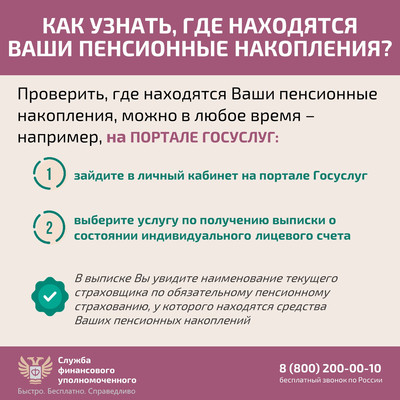 КАК УЗНАТЬ, ГДЕ НАХОДЯТСЯ ВАШИ ПЕНСИОННЫЕ НАКОПЛЕНИЯ?

Проверить, где находятся Ваши пенсионные накопления, можно в любое время – например, на ПОРТАЛЕ ГОСУСЛУГ:

1 зайдите в личный кабинет на портале Госуслуг

2 выберите услугу по получению выписки о состоянии индивидуального лицевого счета

В выписке Вы увидите наименование текущего страховщика по обязательному пенсионному страхованию, у которого находятся средства Ваших пенсионных накоплений

Служба финансового уполномоченного
Быстро. Бесплатно. Справедливо

8 (800) 200-00-10
бесплатный звонок по России